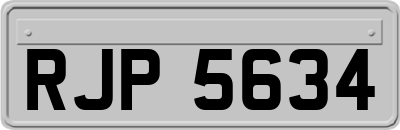 RJP 5634